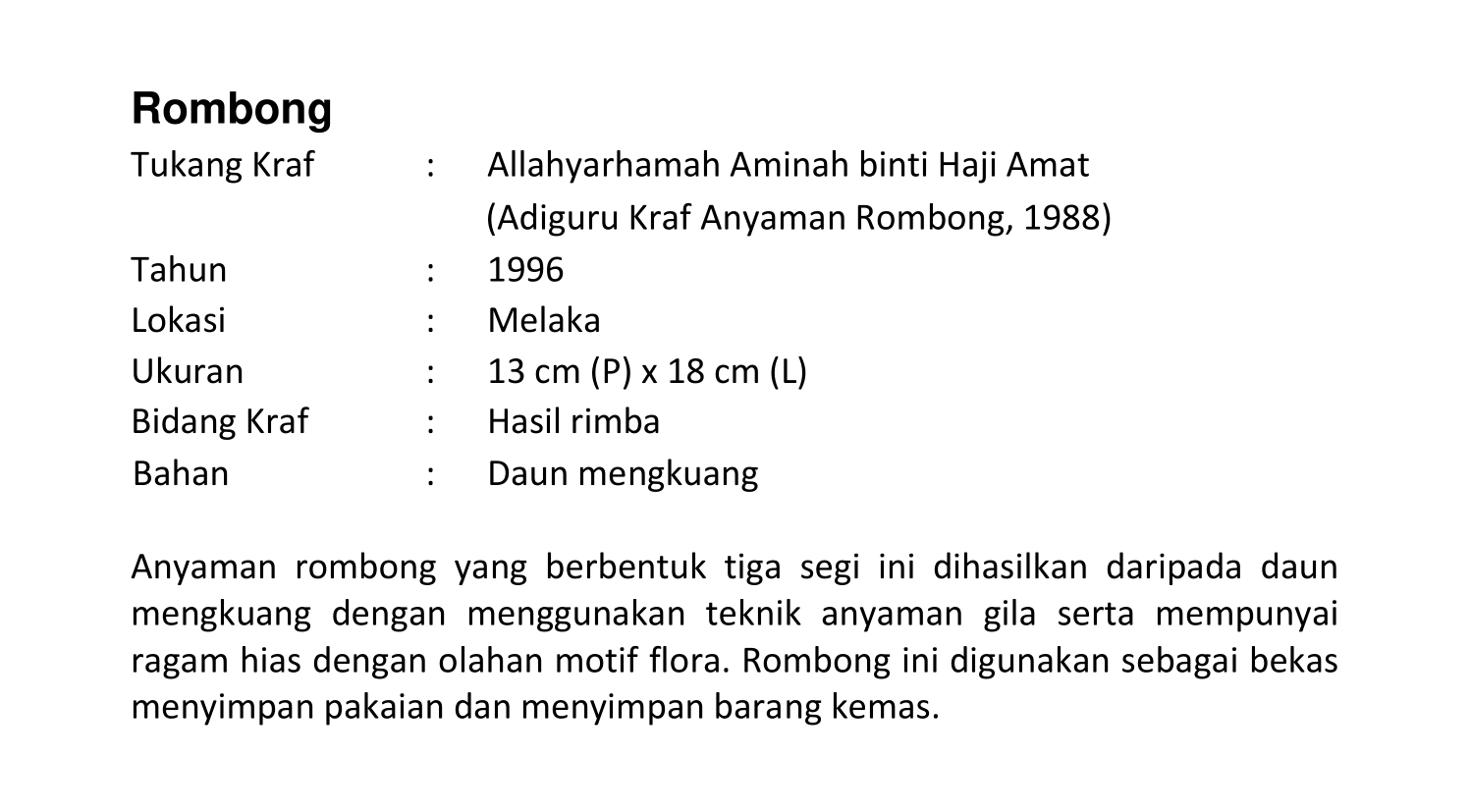 Rombong

Tukang Kraf : Allahyarhamah Aminah binti Haji Amat
(Adiguru Kraf Anyaman Rombong, 1988)
Tahun : 1996
Lokasi : Melaka
Ukuran : 13 cm (P) x 18 cm (L)
Bidang Kraf : Hasil rimba
Bahan : Daun mengkuang

Anyaman rombong yang berbentuk tiga segi ini dihasilkan daripada daun mengkuang dengan menggunakan teknik anyaman gila serta mempunyai ragam hias dengan olahan motif flora. Rombong ini digunakan sebagai bekas menyimpan pakaian dan menyimpan barang kemas.